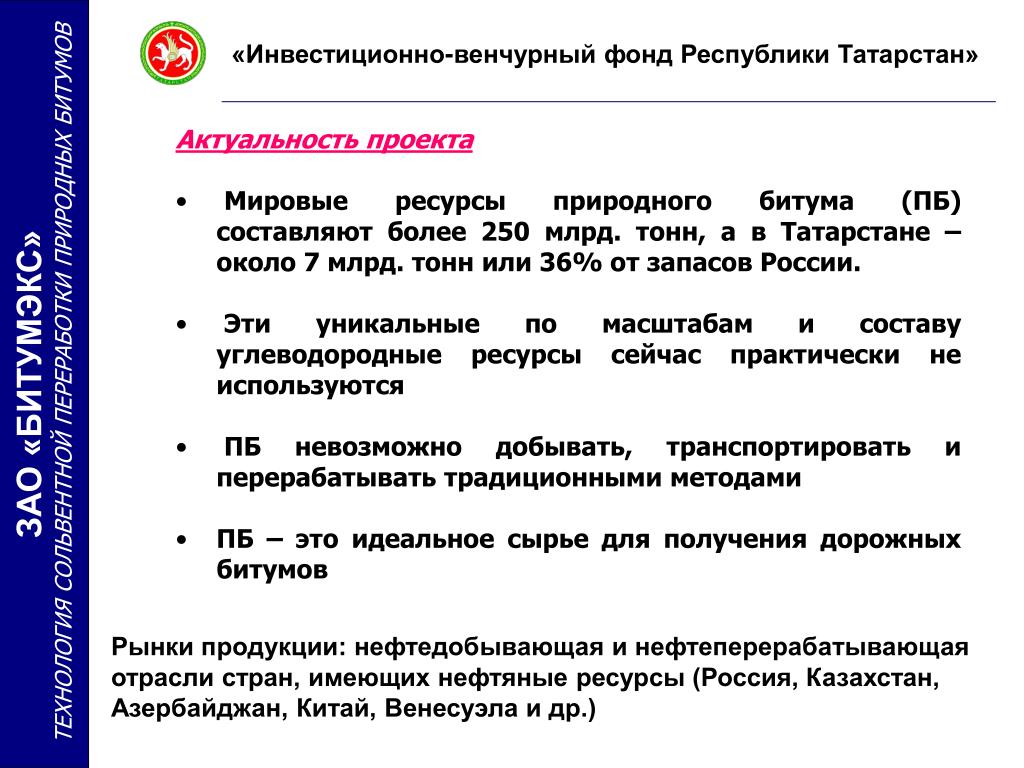 ЗАО «БИТУМЭКС»
ТЕХНОЛОГИЯ СОЛЬВЕНТНОЙ ПЕРЕРАБОТКИ ПРИРОДНЫХ БИТУМОВ

«Инвестиционно-венчурный фонд Республики Татарстан»

Актуальность проекта

• Мировые ресурсы природного битума (ПБ) составляют более 250 млрд. тонн, а в Татарстане – около 7 млрд. тонн или 36% от запасов России.

• Эти уникальные по масштабам и составу углеводородные ресурсы сейчас практически не используются

• ПБ невозможно добывать, транспортировать и перерабатывать традиционными методами

• ПБ – это идеальное сырье для получения дорожных битумов

Рынки продукции: нефтедобывающая и нефтеперерабатывающая отрасли стран, имеющих нефтяные ресурсы (Россия, Казахстан, Азербайджан, Китай, Венесуэла и др.)